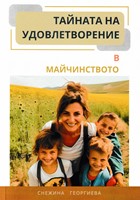 ТАЙНАТА НА УДОВЛЕТВОРЕНИЕ

В

МАЙЧИНСТВОТО

СНЕЖИНА ГЕОРГИЕВА